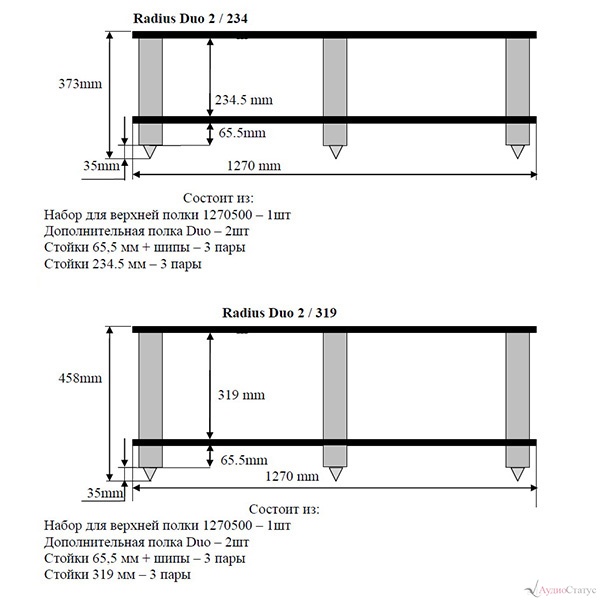 Radius Duo 2 / 234

373mm

234.5 mm

65.5mm

35mm

1270 mm

Состоит из:
Набор для верхней полки 1270500 – 1шт
Дополнительная полка Duo – 2шт
Стойки 65,5 мм + шипы – 3 пары
Стойки 234.5 мм – 3 пары

Radius Duo 2 / 319

458mm

319 mm

65.5mm

1270 mm

35mm

Состоит из:
Набор для верхней полки 1270500 – 1шт
Дополнительная полка Duo – 2шт
Стойки 65,5 мм + шипы – 3 пары
Стойки 319 мм – 3 пары

АудиоСтатус